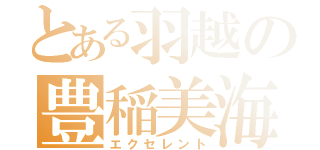 とある羽越の
豊稲美海
エクセレント